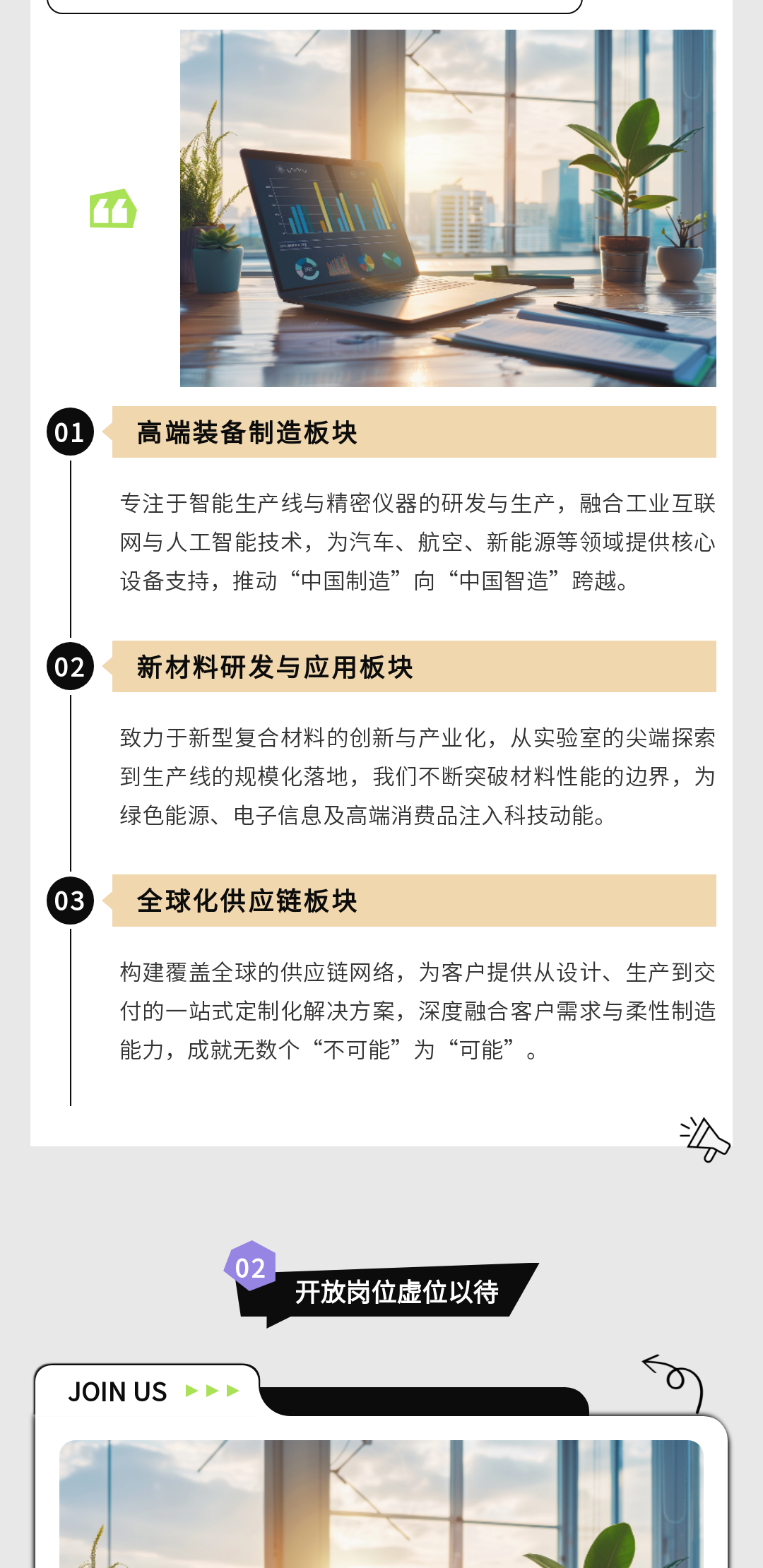 01
高端装备制造板块

专注于智能生产线与精密仪器的研发与生产，融合工业互联网与人工智能技术，为汽车、航空、新能源等领域提供核心设备支持，推动“中国制造”向“中国智造”跨越。

02
新材料研发与应用板块

致力于新型复合材料的创新与产业化，从实验室的尖端探索到生产线的规模化落地，我们不断突破材料性能的边界，为绿色能源、电子信息及高端消费品注入科技动能。

03
全球化供应链板块

构建覆盖全球的供应链网络，为客户提供从设计、生产到交付的一站式定制化解决方案，深度融合客户需求与柔性制造能力，成就无数个“不可能”为“可能”。

02
开放岗位虚位以待

JOIN US